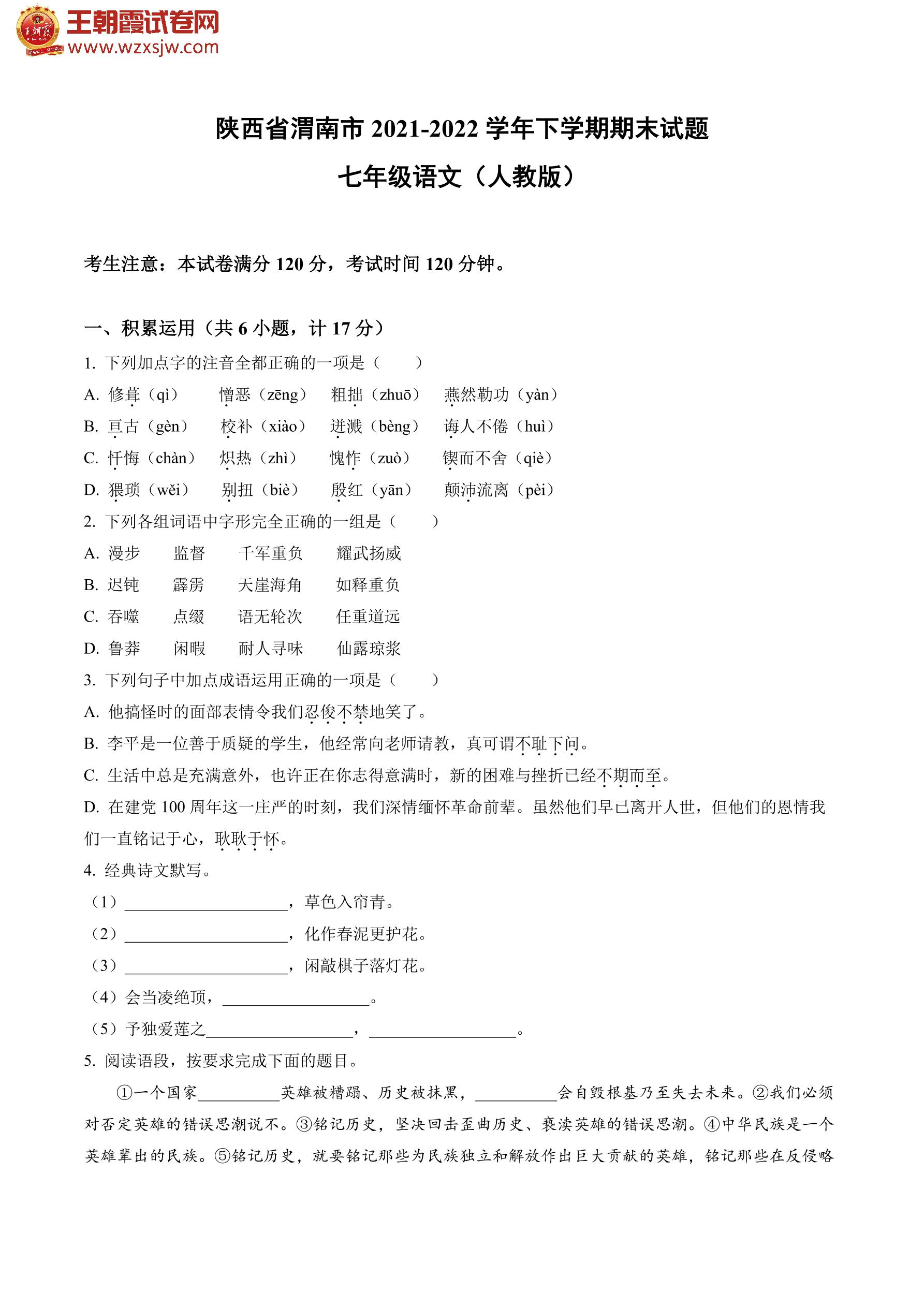 王朝霞试卷网
www.wzxsjw.com

陕西省渭南市 2021-2022 学年下学期期末试题

七年级语文（人教版）

考生注意：本试卷满分 120 分，考试时间 120 分钟。

一、积累运用（共 6 小题，计 17 分）

1. 下列加点字的注音全都正确的一项是（　　）

A. 修葺（qì）　憎恶（zēng）　粗拙（zhuō）　燕然勒功（yàn）

B. 亘古（gèn）　校补（xiào）　迸溅（bèng）　诲人不倦（huì）

C. 忏悔（chàn）　炽热（zhì）　愧怍（zuò）　锲而不舍（qiè）

D. 猥琐（wěi）　别扭（biè）　殷红（yān）　颠沛流离（pèi）

2. 下列各组词语中字形完全正确的一组是（　　）

A. 漫步　监督　千军重负　耀武扬威

B. 迟钝　霹雳　天崖海角　如释重负

C. 吞噬　点缀　语无轮次　任重道远

D. 鲁莽　闲暇　耐人寻味　仙露琼浆

3. 下列句子中加点成语运用正确的一项是（　　）

A. 他搞怪时的面部表情令我们忍俊不禁地笑了。

B. 李平是一位善于质疑的学生，他经常向老师请教，真可谓不耻下问。

C. 生活中总是充满意外，也许正在你志得意满时，新的困难与挫折已经不期而至。

D. 在建党 100 周年这一庄严的时刻，我们深情缅怀革命前辈。虽然他们早已离开人世，但他们的恩情我们一直铭记于心，耿耿于怀。

4. 经典诗文默写。

（1）____________________，草色入帘青。

（2）____________________，化作春泥更护花。

（3）____________________，闲敲棋子落灯花。

（4）会当凌绝顶，__________________。

（5）予独爱莲之__________________，__________________。

5. 阅读语段，按要求完成下面的题目。

①一个国家__________英雄被糟蹋、历史被抹黑，__________会自毁根基乃至失去未来。②我们必须对否定英雄的错误思潮说不。③铭记历史，坚决回击歪曲历史、亵渎英雄的错误思潮。④中华民族是一个英雄辈出的民族。⑤铭记历史，就要铭记那些为民族独立和解放作出巨大贡献的英雄，铭记那些在反侵略